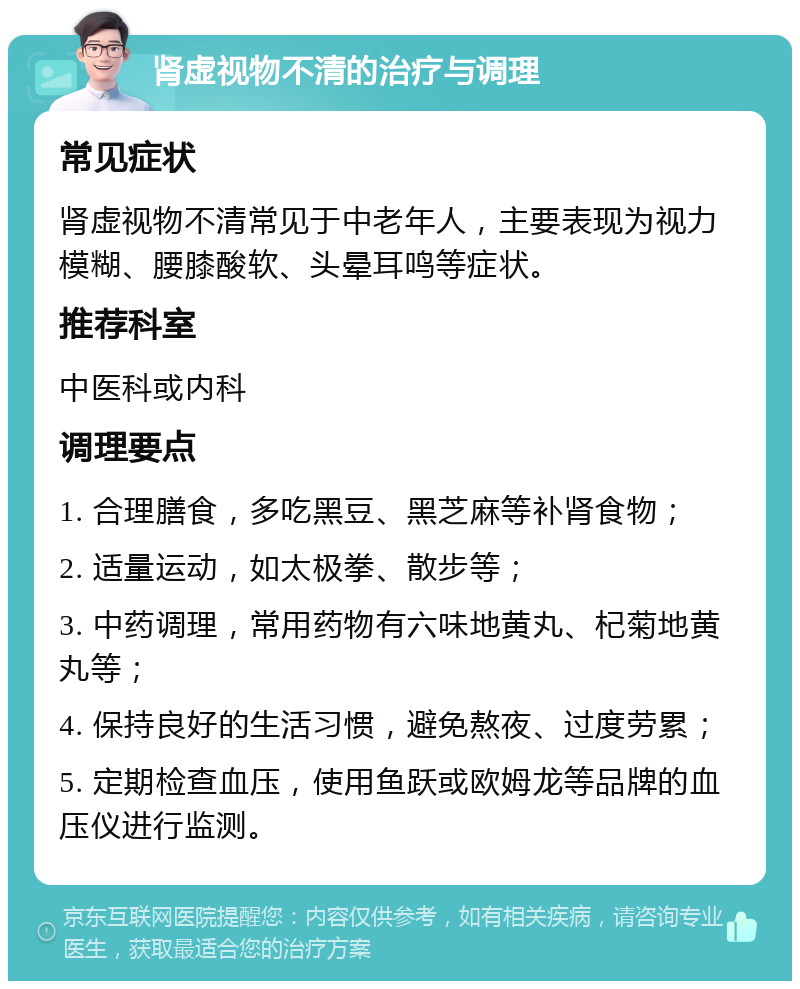 肾虚视物不清的治疗与调理

常见症状

肾虚视物不清常见于中老年人，主要表现为视力模糊、腰膝酸软、头晕耳鸣等症状。

推荐科室

中医科或内科

调理要点

1. 合理膳食，多吃黑豆、黑芝麻等补肾食物；

2. 适量运动，如太极拳、散步等；

3. 中药调理，常用药物有六味地黄丸、杞菊地黄丸等；

4. 保持良好的生活习惯，避免熬夜、过度劳累；

5. 定期检查血压，使用鱼跃或欧姆龙等品牌的血压仪进行监测。

京东互联网医院提醒您：内容仅供参考，如有相关疾病，请咨询专业医生，获取最适合您的治疗方案